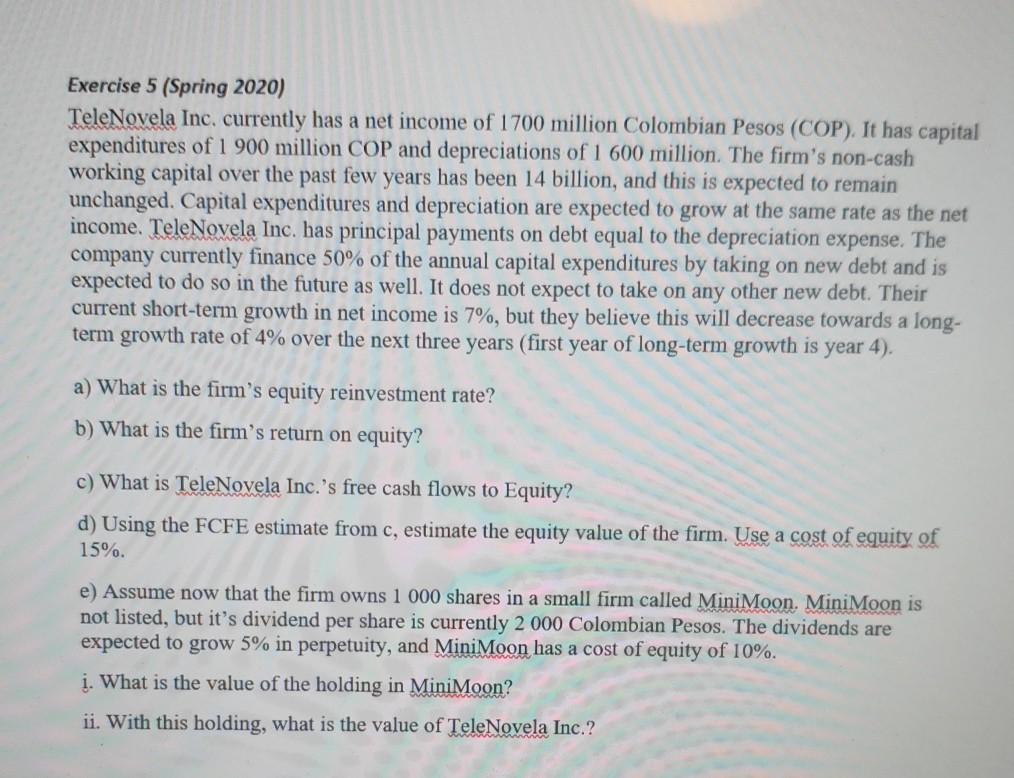 Exercise 5 (Spring 2020)

TeleNovela Inc. currently has a net income of 1700 million Colombian Pesos (COP). It has capital expenditures of 1 900 million COP and depreciations of 1 600 million. The firm's non-cash working capital over the past few years has been 14 billion, and this is expected to remain unchanged. Capital expenditures and depreciation are expected to grow at the same rate as the net income. TeleNovela Inc. has principal payments on debt equal to the depreciation expense. The company currently finance 50% of the annual capital expenditures by taking on new debt and is expected to do so in the future as well. It does not expect to take on any other new debt. Their current short-term growth in net income is 7%, but they believe this will decrease towards a long-term growth rate of 4% over the next three years (first year of long-term growth is year 4).

a) What is the firm's equity reinvestment rate?

b) What is the firm's return on equity?

c) What is TeleNovela Inc.'s free cash flows to Equity?

d) Using the FCFE estimate from c, estimate the equity value of the firm. Use a cost of equity of 15%.

e) Assume now that the firm owns 1 000 shares in a small firm called MiniMoon. MiniMoon is not listed, but it's dividend per share is currently 2 000 Colombian Pesos. The dividends are expected to grow 5% in perpetuity, and MiniMoon has a cost of equity of 10%.

i. What is the value of the holding in MiniMoon?

ii. With this holding, what is the value of TeleNovela Inc.?